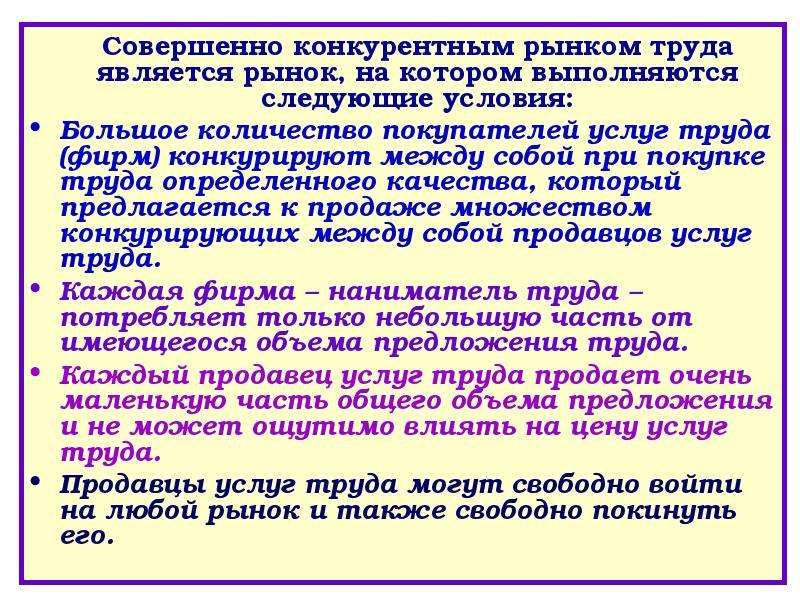 Совершенно конкурентным рынком труда является рынок, на котором выполняются следующие условия:

• Большое количество покупателей услуг труда (фирм) конкурируют между собой при покупке труда определенного качества, который предлагается к продаже множеством конкурирующих между собой продавцов услуг труда.

• Каждая фирма – наниматель труда – потребляет только небольшую часть от имеющегося объема предложения труда.

• Каждый продавец услуг труда продает очень маленькую часть общего объема предложения и не может ощутимо влиять на цену услуг труда.

• Продавцы услуг труда могут свободно войти на любой рынок и также свободно покинуть его.